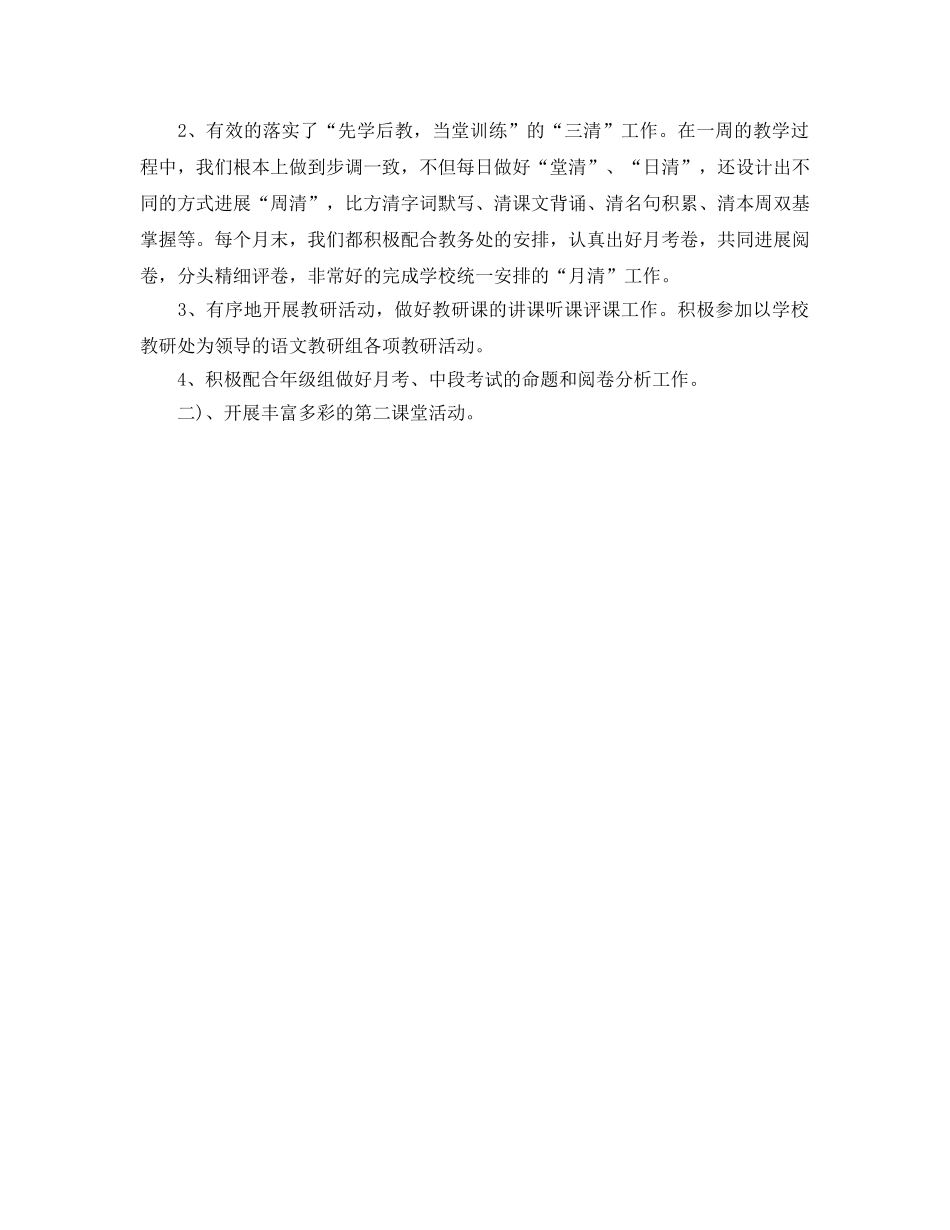 2、有效的落实了“先学后教，当堂训练”的“三清”工作。在一周的教学过程中，我们根本上做到步调一致，不但每日做好“堂清”、“日清”，还设计出不同的方式进展“周清”，比方清字词默写、清课文背诵、清名句积累、清本周双基掌握等。每个月末，我们都积极配合教务处的安排，认真出好月考卷，共同进展阅卷，分头精细评卷，非常好的完成学校统一安排的“月清”工作。

3、有序地开展教研活动，做好教研课的讲课听课评课工作。积极参加以学校教研处为领导的语文教研组各项教研活动。

4、积极配合年级组做好月考、中段考试的命题和阅卷分析工作。

二)、开展丰富多彩的第二课堂活动。